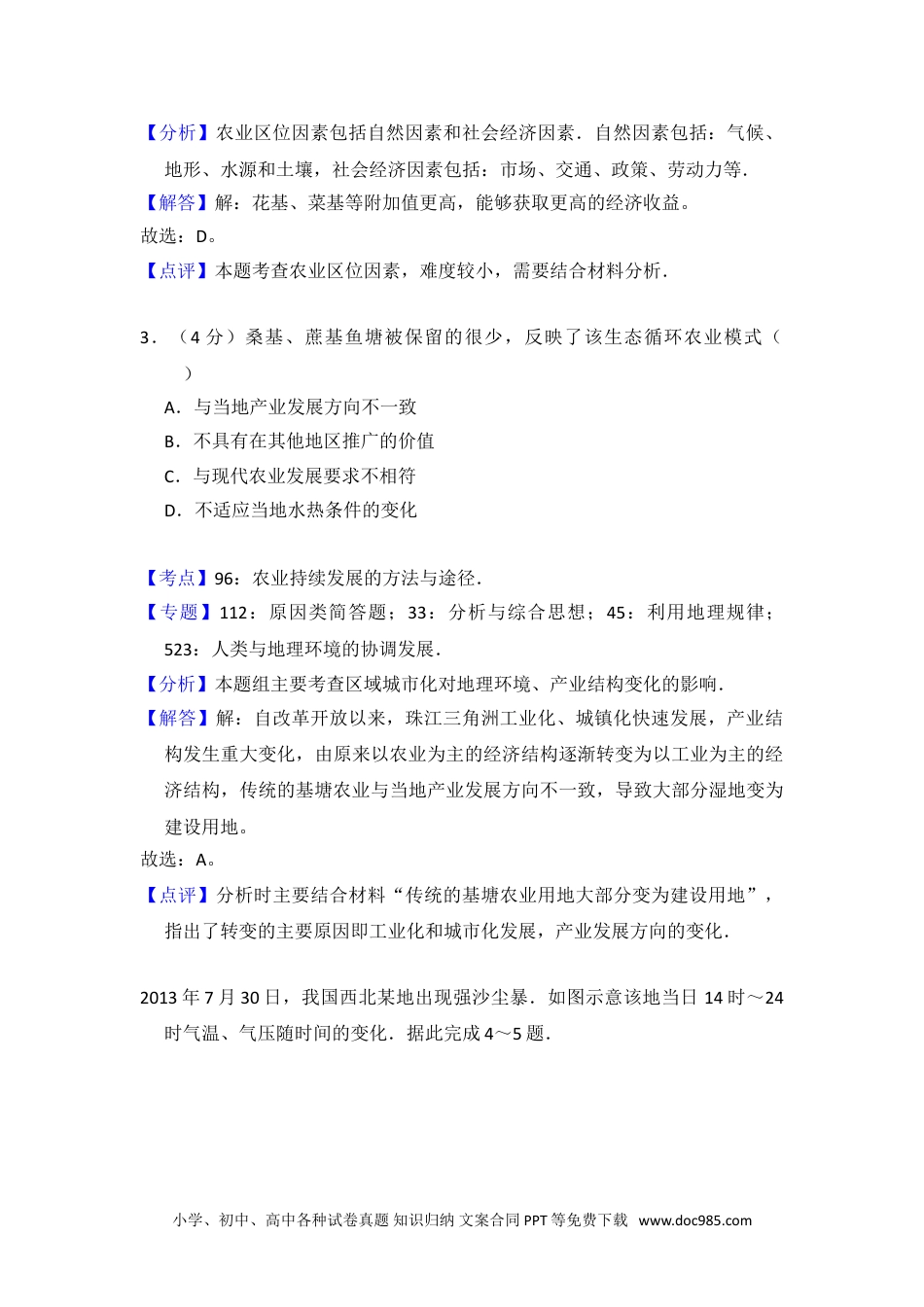 【分析】农业区位因素包括自然因素和社会经济因素．自然因素包括：气候、地形、水源和土壤，社会经济因素包括：市场、交通、政策、劳动力等．
【解答】解：花基、菜基等附加值更高，能够获取更高的经济收益。
故选：D。
【点评】本题考查农业区位因素，难度较小，需要结合材料分析．

3．（4 分）桑基、蔗基鱼塘被保留的很少，反映了该生态循环农业模式（　　）
A．与当地产业发展方向不一致
B．不具有在其他地区推广的价值
C．与现代农业发展要求不相符
D．不适应当地水热条件的变化

【考点】96：农业持续发展的方法与途径．
【专题】112：原因类简答题；33：分析与综合思想；45：利用地理规律；523：人类与地理环境的协调发展．
【分析】本题组主要考查区域城市化对地理环境、产业结构变化的影响．
【解答】解：自改革开放以来，珠江三角洲工业化、城镇化快速发展，产业结构发生重大变化，由原来以农业为主的经济结构逐渐转变为以工业为主的经济结构，传统的基塘农业与当地产业发展方向不一致，导致大部分湿地变为建设用地。
故选：A。
【点评】分析时主要结合材料“传统的基塘农业用地大部分变为建设用地”，指出了转变的主要原因即工业化和城市化发展，产业发展方向的变化．

2013 年 7 月 30 日，我国西北某地出现强沙尘暴．如图示意该地当日 14 时～24 时气温、气压随时间的变化．据此完成 4～5 题．

小学、初中、高中各种试卷真题 知识归纳 文案合同 PPT 等免费下载 www.doc985.com